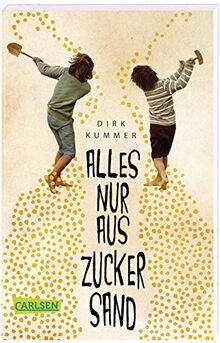 DIRK
KUMMER

ALLES
NUR
AUS
ZUCKER
SAND

CARLSEN